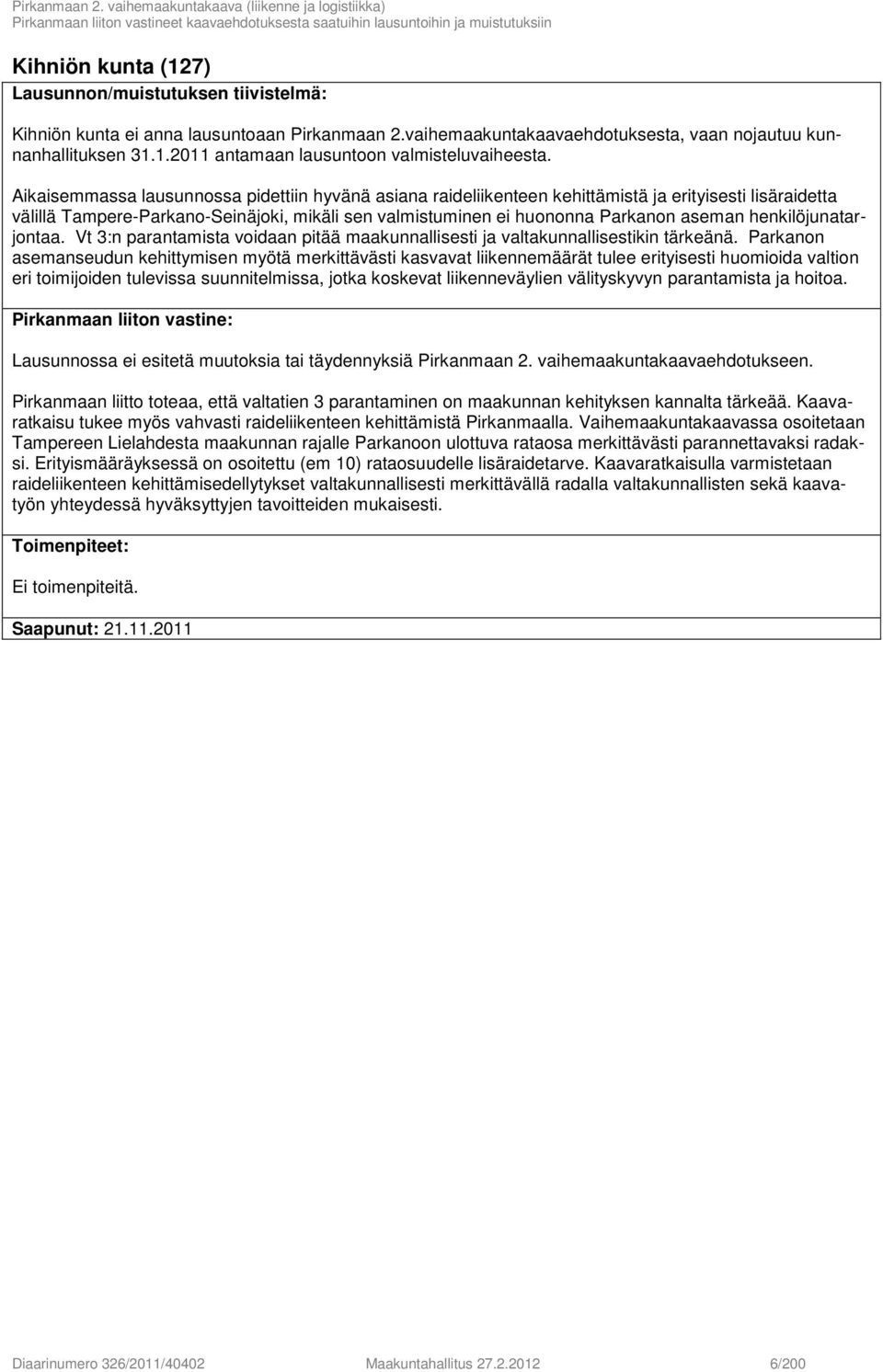 Pirkanmaan 2. vaihemaakuntakaava (liikenne ja logistiikka)
Pirkanmaan liiton vastineet kaavaehdotuksesta saatuihin lausuntoihin ja muistutuksiin

Kihniön kunta (127)
Lausunnon/muistutuksen tiivistelmä:

Kihniön kunta ei anna lausuntoaan Pirkanmaan 2.vaihemaakuntakaavaehdotuksesta, vaan nojautuu kunnanhallituksen 31.1.2011 antamaan lausuntoon valmisteluvaiheesta.

Aikaisemmassa lausunnossa pidettiin hyvänä asiana raideliikenteen kehittämistä ja erityisesti lisäraidetta välillä Tampere-Parkano-Seinäjoki, mikäli sen valmistuminen ei huononna Parkanon aseman henkilöjunatarjontaa. Vt 3:n parantamista voidaan pitää maakunnallisesti ja valtakunnallisestikin tärkeänä. Parkanon asemanseudun kehittymisen myötä merkittävästi kasvavat liikennemäärät tulee erityisesti huomioida valtion eri toimijoiden tulevissa suunnitelmissa, jotka koskevat liikenneväylien välityskyvyn parantamista ja hoitoa.

Pirkanmaan liiton vastine:

Lausunnossa ei esitetä muutoksia tai täydennyksiä Pirkanmaan 2. vaihemaakuntakaavaehdotukseen.

Pirkanmaan liitto toteaa, että valtatien 3 parantaminen on maakunnan kehityksen kannalta tärkeää. Kaavaratkaisu tukee myös vahvasti raideliikenteen kehittämistä Pirkanmaalla. Vaihemaakuntakaavassa osoitetaan Tampereen Lielahdesta maakunnan rajalle Parkanoon ulottuva rataosa merkittävästi parannettavaksi radaksi. Erityismääräyksessä on osoitettu (em 10) rataosuudelle lisäraidetarve. Kaavaratkaisulla varmistetaan raideliikenteen kehittämisedellytykset valtakunnallisesti merkittävällä radalla valtakunnallisten sekä kaavatyön yhteydessä hyväksyttyjen tavoitteiden mukaisesti.

Toimenpiteet:

Ei toimenpiteitä.

Saapunut: 21.11.2011

Diaarinumero 326/2011/40402 Maakuntahallitus 27.2.2012 6/200